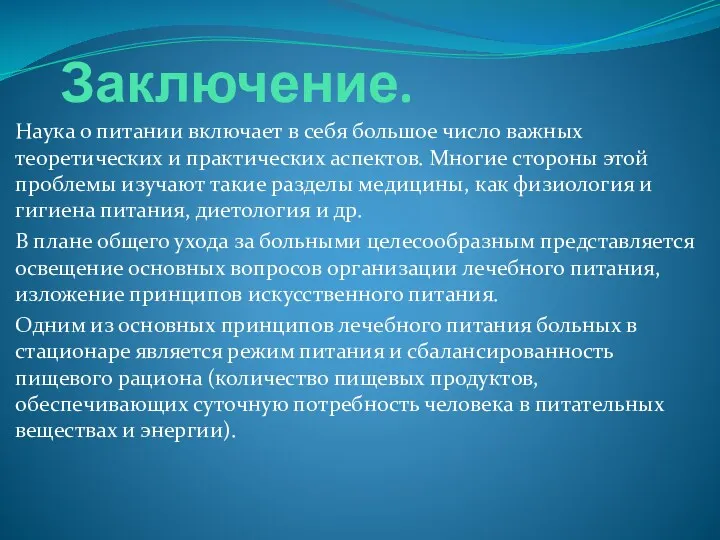 Заключение.

Наука о питании включает в себя большое число важных теоретических и практических аспектов. Многие стороны этой проблемы изучают такие разделы медицины, как физиология и гигиена питания, диетология и др.

В плане общего ухода за больными целесообразным представляется освещение основных вопросов организации лечебного питания, изложение принципов искусственного питания.

Одним из основных принципов лечебного питания больных в стационаре является режим питания и сбалансированность пищевого рациона (количество пищевых продуктов, обеспечивающих суточную потребность человека в питательных веществах и энергии).